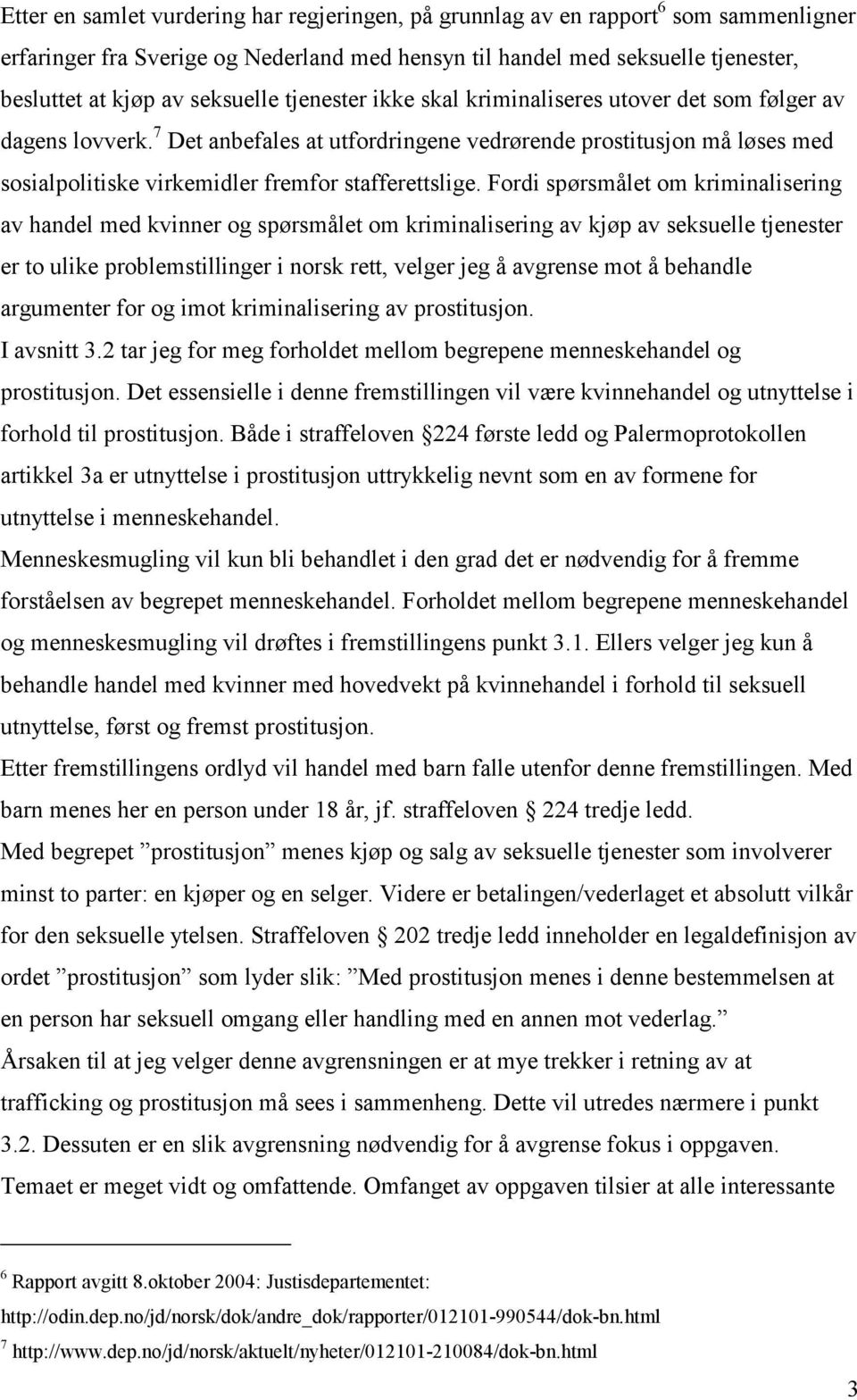 Etter en samlet vurdering har regjeringen, på grunnlag av en rapport$^6$ som sammenligner erfaringer fra Sverige og Nederland med hensyn til handel med seksuelle tjenester, besluttet at kjøp av seksuelle tjenester ikke skal kriminaliseres utover det som følger av dagens lovverk.$^7$ Det anbefales at utfordringene vedrørende prostitusjon må løses med sosialpolitiske virkemidler fremfor stafferettslige. Fordi spørsmålet om kriminalisering av handel med kvinner og spørsmålet om kriminalisering av kjøp av seksuelle tjenester er to ulike problemstillinger i norsk rett, velger jeg å avgrense mot å behandle argumenter for og imot kriminalisering av prostitusjon.

I avsnitt 3.2 tar jeg for meg forholdet mellom begrepene menneskehandel og prostitusjon. Det essensielle i denne fremstillingen vil være kvinnehandel og utnyttelse i forhold til prostitusjon. Både i straffeloven 224 første ledd og Palermoprotokollen artikkel 3a er utnyttelse i prostitusjon uttrykkelig nevnt som en av formene for utnyttelse i menneskehandel.

Menneskesmugling vil kun bli behandlet i den grad det er nødvendig for å fremme forståelsen av begrepet menneskehandel. Forholdet mellom begrepene menneskehandel og menneskesmugling vil drøftes i fremstillingens punkt 3.1. Ellers velger jeg kun å behandle handel med kvinner med hovedvekt på kvinnehandel i forhold til seksuell utnyttelse, først og fremst prostitusjon.

Etter fremstillingens ordlyd vil handel med barn falle utenfor denne fremstillingen. Med barn menes her en person under 18 år, jf. straffeloven 224 tredje ledd.

Med begrepet ”prostitusjon” menes kjøp og salg av seksuelle tjenester som involverer minst to parter: en kjøper og en selger. Videre er betalingen/vederlaget et absolutt vilkår for den seksuelle ytelsen. Straffeloven 202 tredje ledd inneholder en legaldefinisjon av ordet ”prostitusjon” som lyder slik: ”Med prostitusjon menes i denne bestemmelsen at en person har seksuell omgang eller handling med en annen mot vederlag.”

Årsaken til at jeg velger denne avgrensningen er at mye trekker i retning av at trafficking og prostitusjon må sees i sammenheng. Dette vil utredes nærmere i punkt 3.2. Dessuten er en slik avgrensning nødvendig for å avgrense fokus i oppgaven. Temaet er meget vidt og omfattende. Omfanget av oppgaven tilsier at alle interessante

$^6$ Rapport avgitt 8.oktober 2004: Justisdepartementet: http://odin.dep.no/jd/norsk/dok/andre_dok/rapporter/012101-990544/dok-bn.html

$^7$ http://www.dep.no/jd/norsk/aktuelt/nyheter/012101-210084/dok-bn.html

3